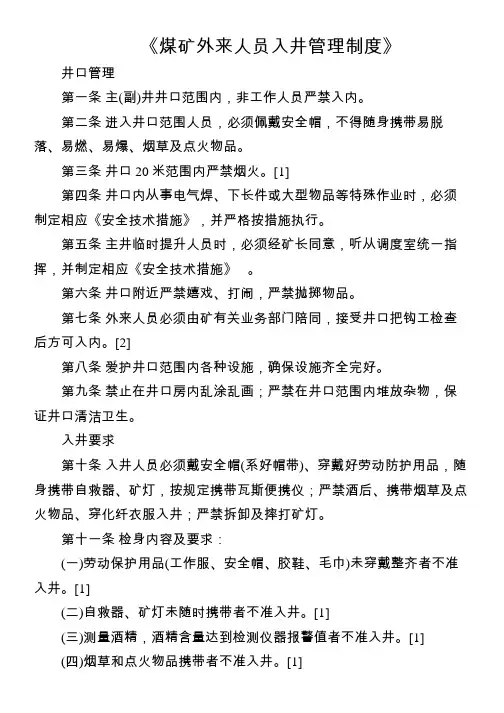 《煤矿外来人员入井管理制度》

井口管理

第一条 主(副)井井口范围内，非工作人员严禁入内。

第二条 进入井口范围人员，必须佩戴安全帽，不得随身携带易脱落、易燃、易爆、烟草及点火物品。

第三条 井口 20 米范围内严禁烟火。[1]

第四条 井口内从事电气焊、下长件或大型物品等特殊作业时，必须制定相应《安全技术措施》，并严格按措施执行。

第五条 主井临时提升人员时，必须经矿长同意，听从调度室统一指挥，并制定相应《安全技术措施》 。

第六条 井口附近严禁嬉戏、打闹，严禁抛掷物品。

第七条 外来人员必须由矿有关业务部门陪同，接受井口把钩工检查后方可入内。[2]

第八条 爱护井口范围内各种设施，确保设施齐全完好。

第九条 禁止在井口房内乱涂乱画；严禁在井口范围内堆放杂物，保证井口清洁卫生。

入井要求

第十条 入井人员必须戴安全帽(系好帽带)、穿戴好劳动防护用品，随身携带自救器、矿灯，按规定携带瓦斯便携仪；严禁酒后、携带烟草及点火物品、穿化纤衣服入井；严禁拆卸及摔打矿灯。

第十一条 检身内容及要求：

(一)劳动保护用品(工作服、安全帽、胶鞋、毛巾)未穿戴整齐者不准入井。[1]

(二)自救器、矿灯未随时携带者不准入井。[1]

(三)测量酒精，酒精含量达到检测仪器报警值者不准入井。[1]

(四)烟草和点火物品携带者不准入井。[1]